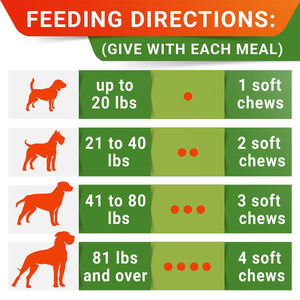 FEEDING DIRECTIONS:
(GIVE WITH EACH MEAL)

| up to 20 lbs | 1 soft chews |
|---|---|
| 21 to 40 lbs | 2 soft chews |
| 41 to 80 lbs | 3 soft chews |
| 81 lbs and over | 4 soft chews |